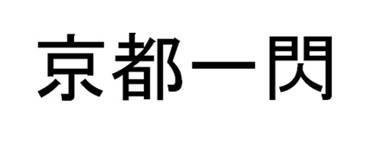 京都一閃